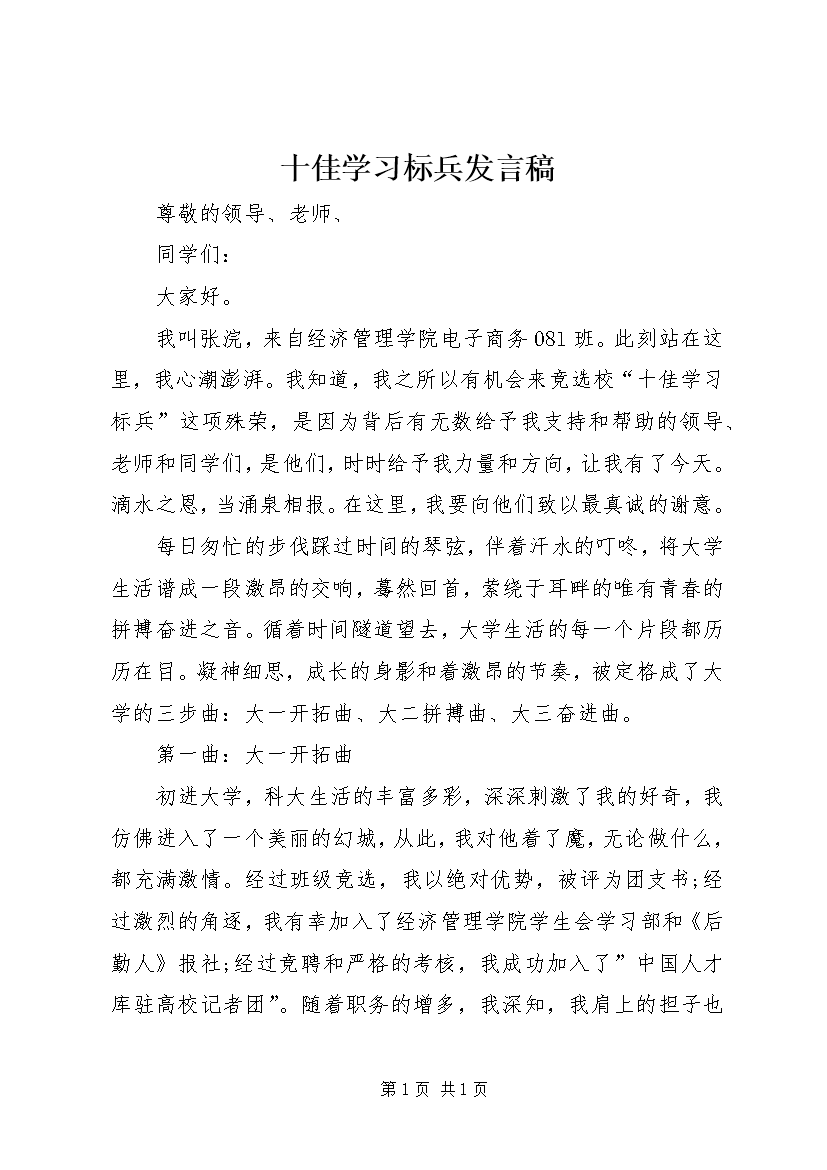 十佳学习标兵发言稿

尊敬的领导、老师、

同学们：

大家好。

我叫张浣，来自经济管理学院电子商务081班。此刻站在这里，我心潮澎湃。我知道，我之所以有机会来竞选校“十佳学习标兵”这项殊荣，是因为背后有无数给予我支持和帮助的领导、老师和同学们，是他们，时时给予我力量和方向，让我有了今天。滴水之恩，当涌泉相报。在这里，我要向他们致以最真诚的谢意。

每日匆忙的步伐踩过时间的琴弦，伴着汗水的叮咚，将大学生活谱成一段激昂的交响，蓦然回首，萦绕于耳畔的唯有青春的拼搏奋进之音。循着时间隧道望去，大学生活的每一个片段都历历在目。凝神细思，成长的身影和着激昂的节奏，被定格成了大学的三步曲：大一开拓曲、大二拼搏曲、大三奋进曲。

第一曲：大一开拓曲

初进大学，科大生活的丰富多彩，深深刺激了我的好奇，我仿佛进入了一个美丽的幻城，从此，我对他着了魔，无论做什么，都充满激情。经过班级竞选，我以绝对优势，被评为团支书;经过激烈的角逐，我有幸加入了经济管理学院学生会学习部和《后勤人》报社;经过竞聘和严格的考核，我成功加入了”中国人才库驻高校记者团”。随着职务的增多，我深知，我肩上的担子也

第1页 共1页